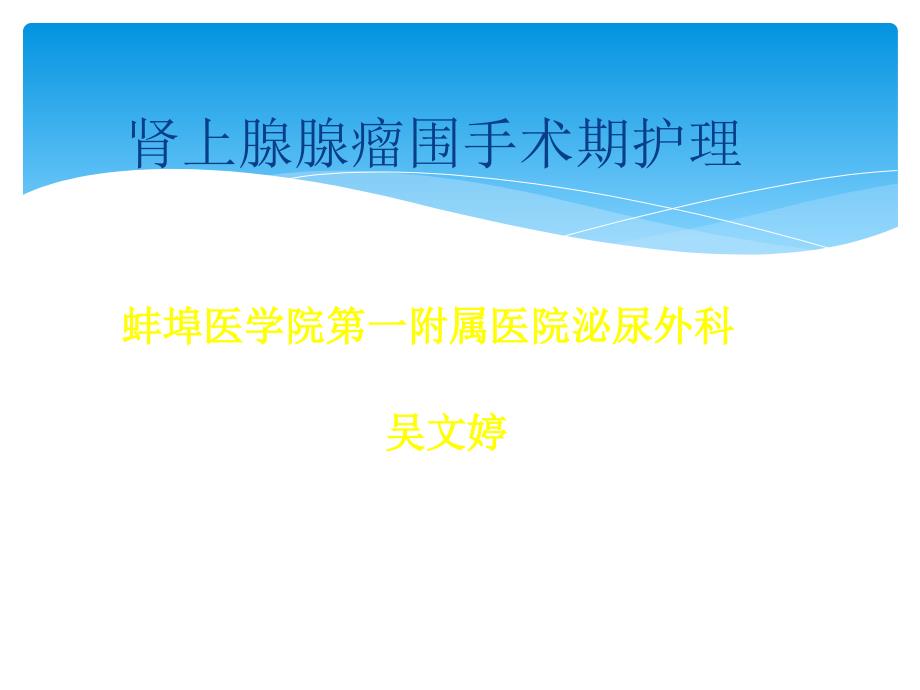 肾上腺腺瘤围手术期护理

蚌埠医学院第一附属医院泌尿外科

吴文婷